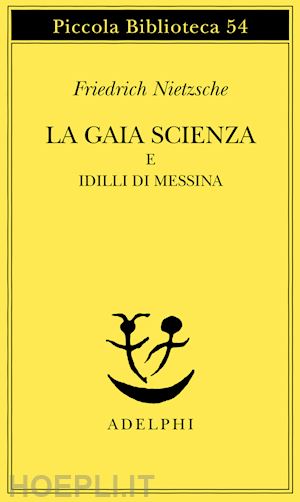 Piccola Biblioteca 54

Friedrich Nietzsche

LA GAIA SCIENZA
E
IDILLI DI MESSINA

ADELPHI

HOEPLI.IT